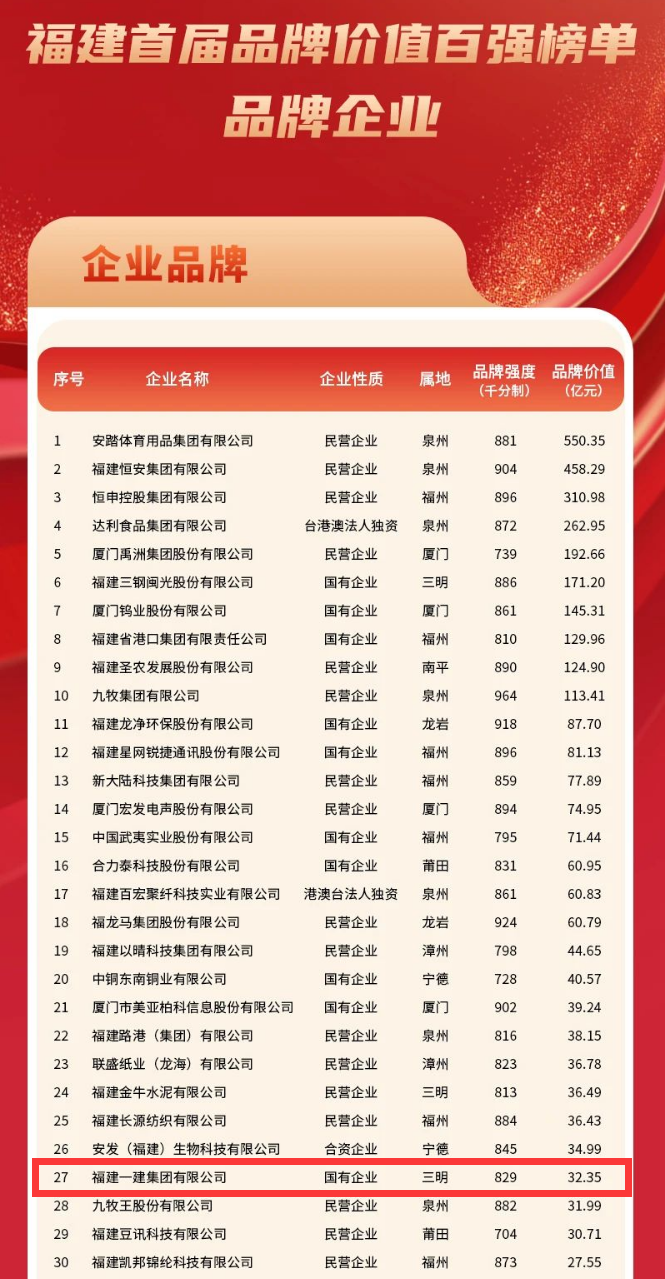 福建首届品牌价值百强榜单
品牌企业

企业品牌

| 序号 | 企业名称 | 企业性质 | 属地 | 品牌强度（千分制） | 品牌价值（亿元） |
|---|---|---|---|---|---|
| 1 | 安踏体育用品集团有限公司 | 民营企业 | 泉州 | 881 | 550.35 |
| 2 | 福建恒安集团有限公司 | 民营企业 | 泉州 | 904 | 458.29 |
| 3 | 恒申控股集团有限公司 | 民营企业 | 福州 | 896 | 310.98 |
| 4 | 达利食品集团有限公司 | 台港澳法人独资 | 泉州 | 872 | 262.95 |
| 5 | 厦门禹洲集团股份有限公司 | 民营企业 | 厦门 | 739 | 192.66 |
| 6 | 福建三钢闽光股份有限公司 | 国有企业 | 三明 | 886 | 171.20 |
| 7 | 厦门钨业股份有限公司 | 国有企业 | 厦门 | 861 | 145.31 |
| 8 | 福建省港口集团有限责任公司 | 国有企业 | 福州 | 810 | 129.96 |
| 9 | 福建圣农发展股份有限公司 | 民营企业 | 南平 | 890 | 124.90 |
| 10 | 九牧集团有限公司 | 民营企业 | 泉州 | 964 | 113.41 |
| 11 | 福建龙净环保股份有限公司 | 国有企业 | 龙岩 | 918 | 87.70 |
| 12 | 福建星网锐捷通讯股份有限公司 | 国有企业 | 福州 | 896 | 81.13 |
| 13 | 新大陆科技集团有限公司 | 民营企业 | 福州 | 859 | 77.89 |
| 14 | 厦门宏发电声股份有限公司 | 民营企业 | 厦门 | 894 | 74.95 |
| 15 | 中国武夷实业股份有限公司 | 国有企业 | 福州 | 795 | 71.44 |
| 16 | 合力泰科技股份有限公司 | 国有企业 | 莆田 | 831 | 60.95 |
| 17 | 福建百宏聚纤科技实业有限公司 | 港澳台法人独资 | 泉州 | 861 | 60.83 |
| 18 | 福龙马集团股份有限公司 | 民营企业 | 龙岩 | 924 | 60.79 |
| 19 | 福建以晴科技集团有限公司 | 民营企业 | 漳州 | 798 | 44.65 |
| 20 | 中铜东南铜业有限公司 | 国有企业 | 宁德 | 728 | 40.57 |
| 21 | 厦门市美亚柏科信息股份有限公司 | 国有企业 | 厦门 | 902 | 39.24 |
| 22 | 福建路港（集团）有限公司 | 民营企业 | 泉州 | 816 | 38.15 |
| 23 | 联盛纸业（龙海）有限公司 | 民营企业 | 漳州 | 823 | 36.78 |
| 24 | 福建金牛水泥有限公司 | 民营企业 | 三明 | 813 | 36.49 |
| 25 | 福建长源纺织有限公司 | 民营企业 | 福州 | 884 | 36.43 |
| 26 | 安发（福建）生物科技有限公司 | 合资企业 | 宁德 | 845 | 34.99 |
| 27 | 福建一建集团有限公司 | 国有企业 | 三明 | 829 | 32.35 |
| 28 | 九牧王股份有限公司 | 民营企业 | 泉州 | 882 | 31.99 |
| 29 | 福建豆讯科技有限公司 | 民营企业 | 莆田 | 704 | 30.71 |
| 30 | 福建凯邦锦纶科技有限公司 | 民营企业 | 福州 | 873 | 27.55 |